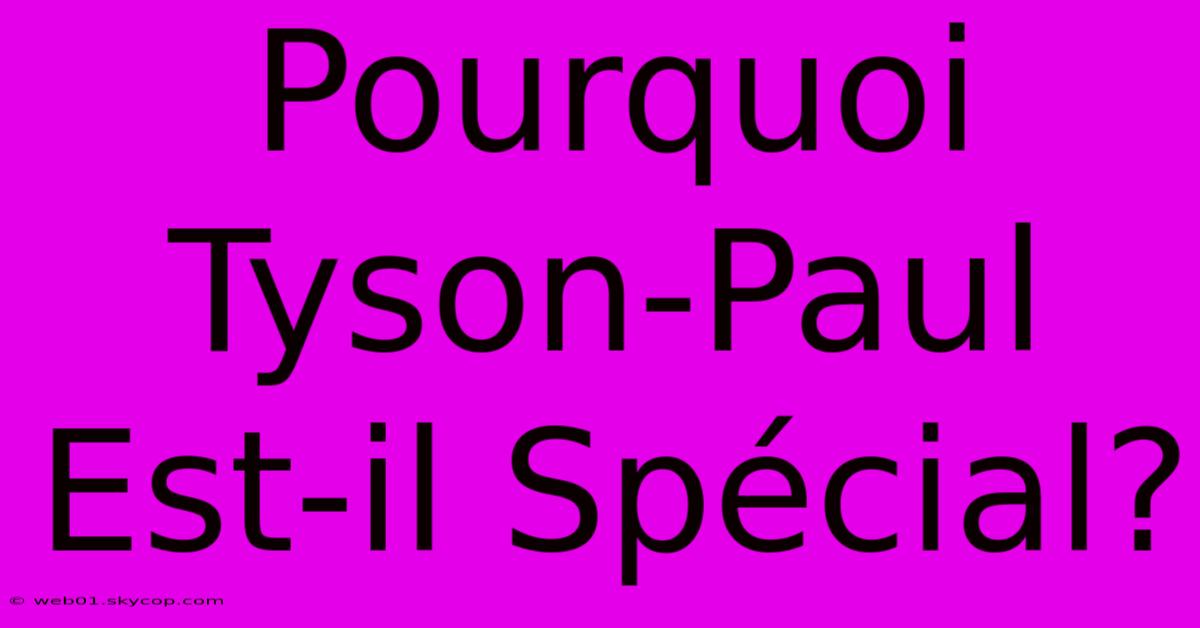 Pourquoi Tyson-Paul Est-il Spécial?

© web01.skycop.com